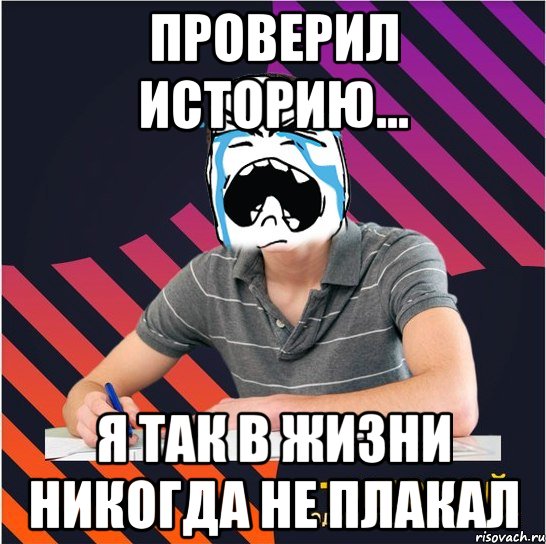 ПРОВЕРИЛ ИСТОРИЮ...

Я ТАК В ЖИЗНИ НИКОГДА НЕ ПЛАКАЛ

risovach.ru